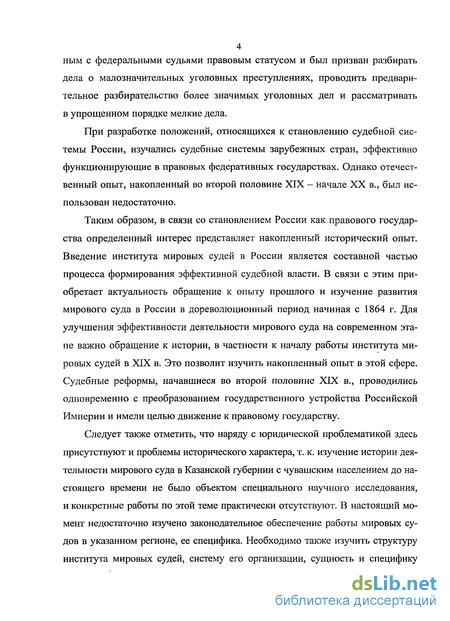 4

ным с федеральными судьями правовым статусом и был призван разбирать дела о малозначительных уголовных преступлениях, проводить предварительное разбирательство более значимых уголовных дел и рассматривать в упрощенном порядке мелкие дела.

При разработке положений, относящихся к становлению судебной системы России, изучались судебные системы зарубежных стран, эффективно функционирующие в правовых федеративных государствах. Однако отечественный опыт, накопленный во второй половине XIX – начале XX в., был использован недостаточно.

Таким образом, в связи со становлением России как правового государства определенный интерес представляет накопленный исторический опыт. Введение института мировых судей в России является составной частью процесса формирования эффективной судебной власти. В связи с этим приобретает актуальность обращение к опыту прошлого и изучение развития мирового суда в России в дореволюционный период начиная с 1864 г. Для улучшения эффективности деятельности мирового суда на современном этапе важно обращение к истории, в частности к началу работы института мировых судей в XIX в. Это позволит изучить накопленный опыт в этой сфере. Судебные реформы, начавшиеся во второй половине XIX в., проводились одновременно с преобразованием государственного устройства Российской Империи и имели целью движение к правовому государству.

Следует также отметить, что наряду с юридической проблематикой здесь присутствуют и проблемы исторического характера, т. к. изучение истории деятельности мирового суда в Казанской губернии с чувашским населением до настоящего времени не было объектом специального научного исследования, и конкретные работы по этой теме практически отсутствуют. В настоящий момент недостаточно изучено законодательное обеспечение работы мировых судов в указанном регионе, ее специфика. Необходимо также изучить структуру института мировых судей, систему его организации, сущность и специфику

dsLib.net
библиотека диссертаций